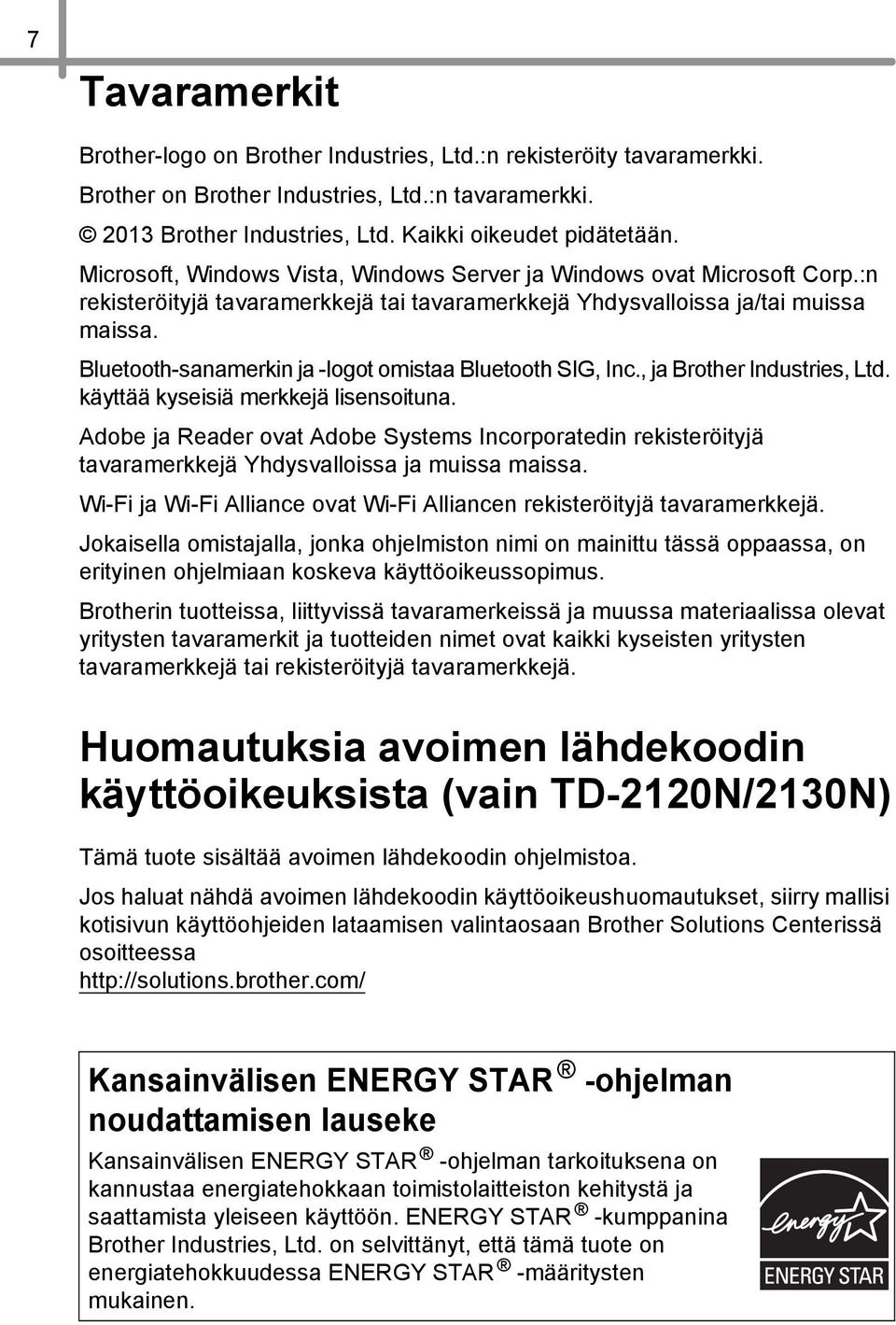 7

Tavaramerkit

Brother-logo on Brother Industries, Ltd.:n rekisteröity tavaramerkki.

Brother on Brother Industries, Ltd.:n tavaramerkki.

© 2013 Brother Industries, Ltd. Kaikki oikeudet pidätetään.

Microsoft, Windows Vista, Windows Server ja Windows ovat Microsoft Corp.:n rekisteröityjä tavaramerkkejä tai tavaramerkkejä Yhdysvalloissa ja/tai muissa maissa.

Bluetooth-sanamerkin ja -logot omistaa Bluetooth SIG, Inc., ja Brother Industries, Ltd. käyttää kyseisiä merkkejä lisensoituna.

Adobe ja Reader ovat Adobe Systems Incorporatedin rekisteröityjä tavaramerkkejä Yhdysvalloissa ja muissa maissa.

Wi-Fi ja Wi-Fi Alliance ovat Wi-Fi Alliancen rekisteröityjä tavaramerkkejä.

Jokaisella omistajalla, jonka ohjelmiston nimi on mainittu tässä oppaassa, on erityinen ohjelmiaan koskeva käyttöoikeussopimus.

Brotherin tuotteissa, liittyvissä tavaramerkeissä ja muussa materiaalissa olevat yritysten tavaramerkit ja tuotteiden nimet ovat kaikki kyseisten yritysten tavaramerkkejä tai rekisteröityjä tavaramerkkejä.

Huomautuksia avoimen lähdekoodin käyttöoikeuksista (vain TD-2120N/2130N)

Tämä tuote sisältää avoimen lähdekoodin ohjelmistoa.

Jos haluat nähdä avoimen lähdekoodin käyttöoikeushuomautukset, siirry mallisi kotisivun käyttöohjeiden lataamisen valintaosaan Brother Solutions Centerissä osoitteessa
http://solutions.brother.com/

Kansainvälisen ENERGY STAR ® -ohjelman noudattamisen lauseke

Kansainvälisen ENERGY STAR ® -ohjelman tarkoituksena on kannustaa energiatehokkaan toimistolaitteiston kehitystä ja saattamista yleiseen käyttöön. ENERGY STAR ® -kumppanina Brother Industries, Ltd. on selvittänyt, että tämä tuote on energiatehokkuudessa ENERGY STAR ® -määritysten mukainen.

energy
ENERGY STAR